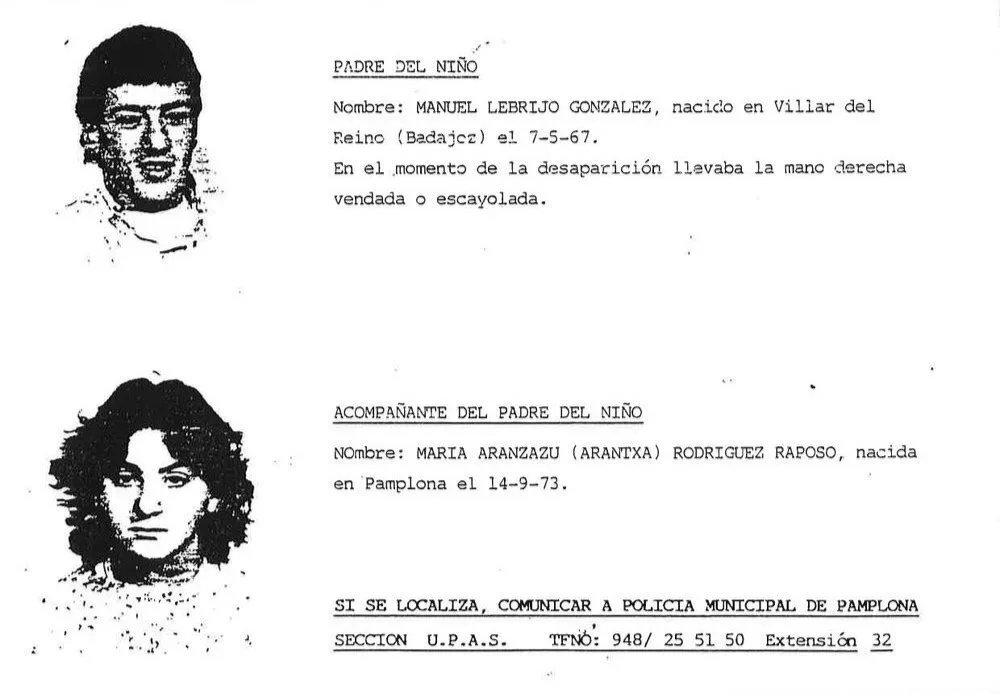 PADRE DEL NIÑO

Nombre: MANUEL LEBRIJO GONZALEZ, nacido en Villar del Reino (Badajoz) el 7-5-67.
En el momento de la desaparición llevaba la mano derecha vendada o escayolada.

ACOMPAÑANTE DEL PADRE DEL NIÑO

NOmbre: MARIA ARANZAZU (ARANTXA) RODRIGUEZ RAPOSO, nacida en Pamplona el 14-9-73.

SI SE LOCALIZA, COMUNICAR A POLICIA MUNICIPAL DE PAMPLONA
SECCION U.P.A.S. TFNO: 948/ 25 51 50 Extensión 32